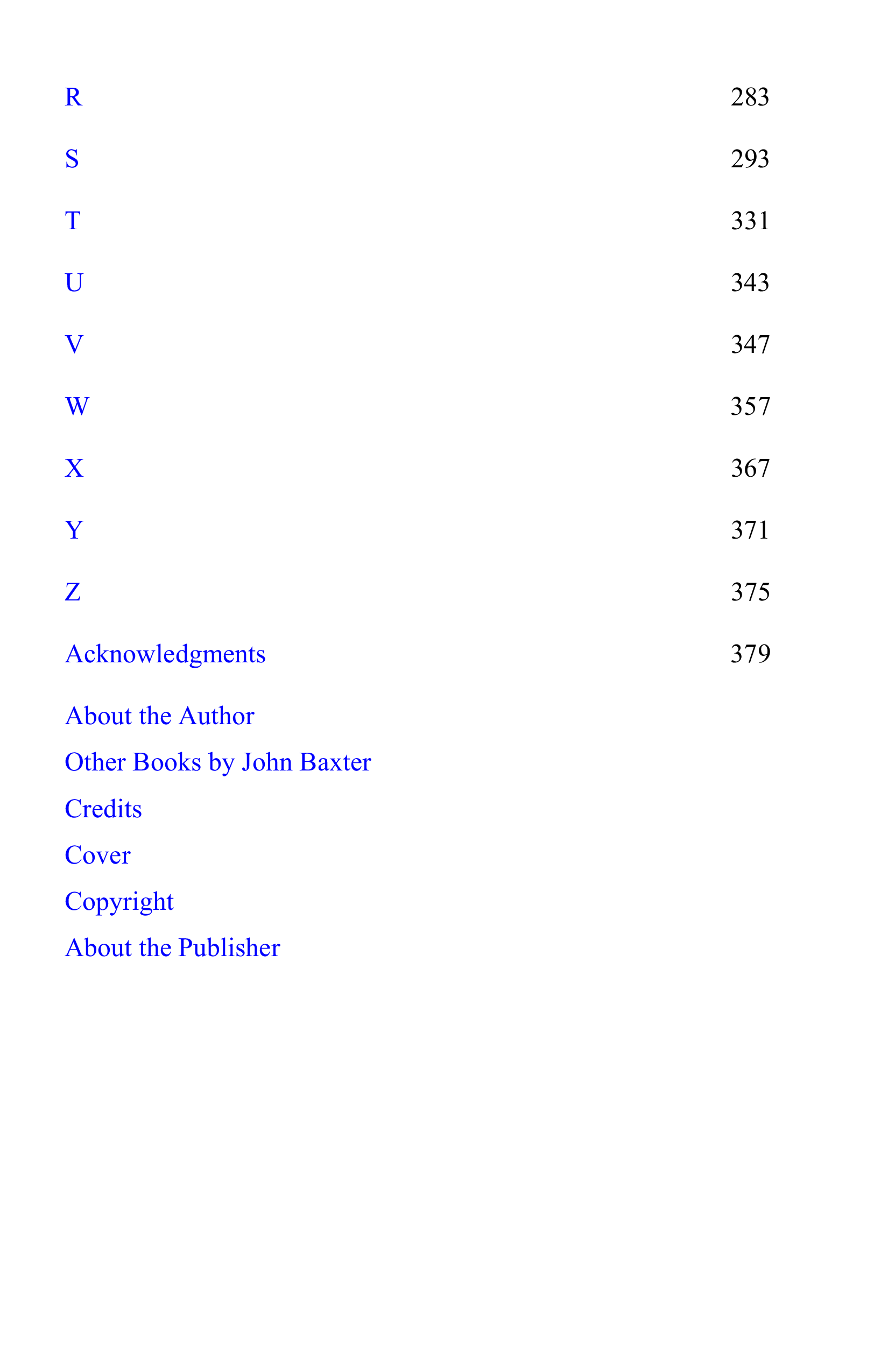 R 283

S 293

T 331

U 343

V 347

W 357

X 367

Y 371

Z 375

Acknowledgments 379

About the Author

Other Books by John Baxter

Credits

Cover

Copyright

About the Publisher